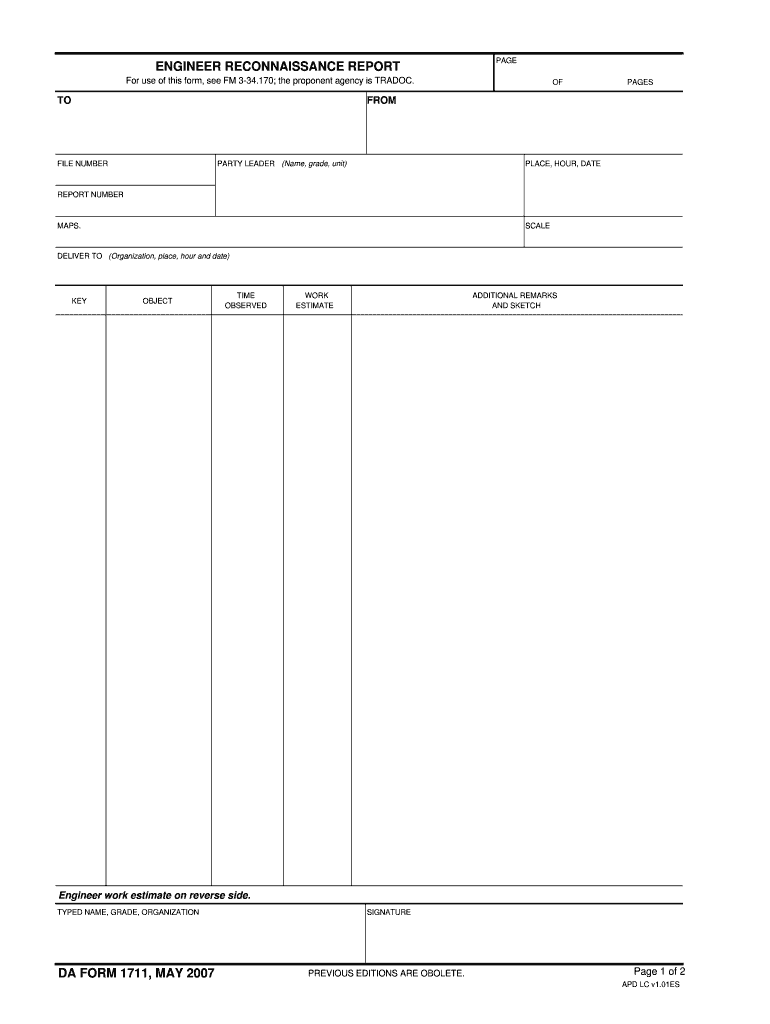 ENGINEER RECONNAISSANCE REPORT
For use of this form, see FM 3-34.170; the proponent agency is TRADOC.

PAGE
OF PAGES

TO

FROM

FILE NUMBER

PARTY LEADER (Name, grade, unit)

PLACE, HOUR, DATE

REPORT NUMBER

MAPS.

SCALE

DELIVER TO (Organization, place, hour and date)

| KEY | OBJECT | TIME OBSERVED | WORK ESTIMATE | ADDITIONAL REMARKS AND SKETCH |
|---|---|---|---|---|
| | | | | |

Engineer work estimate on reverse side.

TYPED NAME, GRADE, ORGANIZATION

SIGNATURE

DA FORM 1711, MAY 2007

PREVIOUS EDITIONS ARE OBOLETE.

Page 1 of 2
APD LC v1.01ES